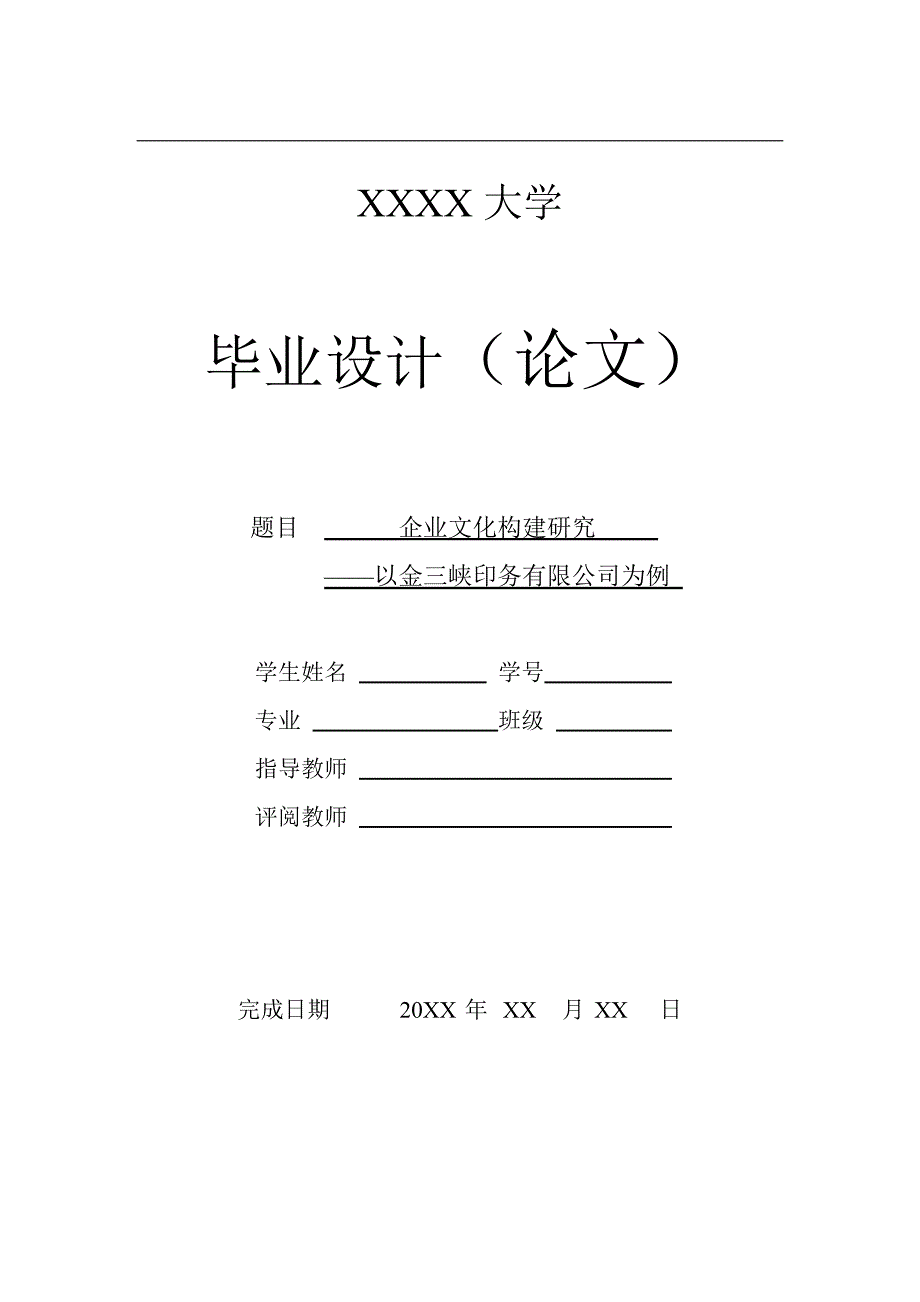 XXXX 大学

毕业设计（论文）

题目 企业文化构建研究
——以金三峡印务有限公司为例

学生姓名 学号
专业 班级
指导教师
评阅教师

完成日期 20XX 年 XX 月 XX 日